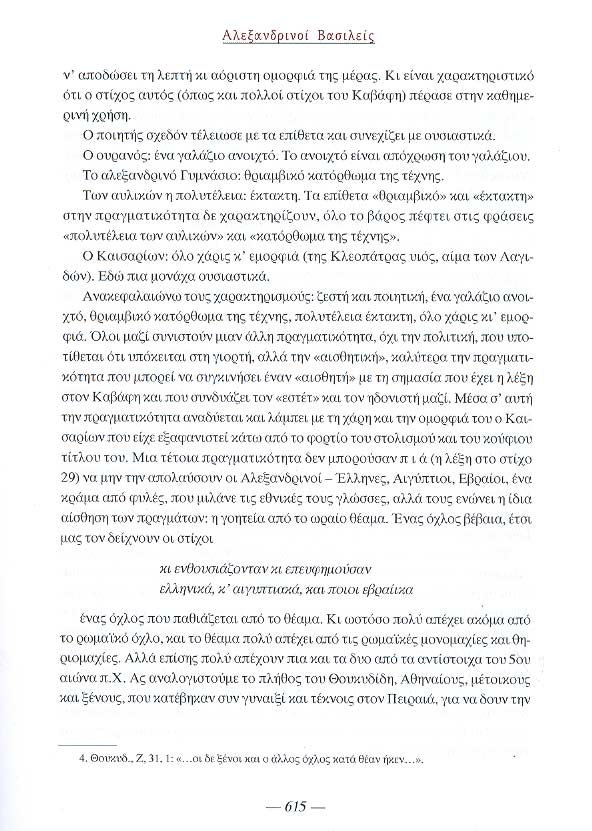 Αλεξανδρινοί Βασιλείς

ν' αποδώσει τη λεπτή κι αόριστη ομορφιά της μέρας. Κι είναι χαρακτηριστικό ότι ο στίχος αυτός (όπως και πολλοί στίχοι του Καβάφη) πέρασε στην καθημερινή χρήση.

Ο ποιητής σχεδόν τέλειωσε με τα επίθετα και συνεχίζει με ουσιαστικά.

Ο ουρανός: ένα γαλάζιο ανοιχτό. Το ανοιχτό είναι απόχρωση του γαλάζιου.

Το αλεξανδρινό Γυμνάσιο: θριαμβικό κατόρθωμα της τέχνης.

Των αυλικών η πολυτέλεια: έκτακτη. Τα επίθετα «θριαμβικό» και «έκτακτη» στην πραγματικότητα δε χαρακτηρίζουν, όλο το βάρος πέφτει στις φράσεις «πολυτέλεια των αυλικών» και «κατόρθωμα της τέχνης».

Ο Καισαρίων: όλο χάρις κ' εμορφιά (της Κλεοπάτρας υιός, αίμα των Λαγιδών). Εδώ πια μονάχα ουσιαστικά.

Ανακεφαλαιώνω τους χαρακτηρισμούς: ζεστή και ποιητική, ένα γαλάζιο ανοιχτό, θριαμβικό κατόρθωμα της τέχνης, πολυτέλεια έκτακτη, όλο χάρις κι' εμορφιά. Όλοι μαζί συνιστούν μιαν άλλη πραγματικότητα, όχι την πολιτική, που υποτίθεται ότι υπόκειται στη γιορτή, αλλά την «αισθητική», καλύτερα την πραγματικότητα που μπορεί να συγκινήσει έναν «αισθητή» με τη σημασία που έχει η λέξη στον Καβάφη και που συνδυάζει τον «εστέτ» και τον ηδονιστή μαζί. Μέσα σ' αυτή την πραγματικότητα αναδύεται και λάμπει με τη χάρη και την ομορφιά του ο Καισαρίων που είχε εξαφανιστεί κάτω από το φορτίο του στολισμού και του κούφιου τίτλου του. Μια τέτοια πραγματικότητα δεν μπορούσαν π ι ά (η λέξη στο στίχο 29) να μην την απολαύσουν οι Αλεξανδρινοί – Έλληνες, Αιγύπτιοι, Εβραίοι, ένα κράμα από φυλές, που μιλάνε τις εθνικές τους γλώσσες, αλλά τους ενώνει η ίδια αίσθηση των πραγμάτων: η γοητεία από το ωραίο θέαμα. Ένας όχλος βέβαια, έτσι μας τον δείχνουν οι στίχοι

κι ενθουσιάζονταν κι επευφημούσαν
ελληνικά, κ' αιγυπτιακά, και ποιοι εβραίικα

ένας όχλος που παθιάζεται από το θέαμα. Κι ωστόσο πολύ απέχει ακόμα από το ρωμαϊκό όχλο, και το θέαμα πολύ απέχει από τις ρωμαϊκές μονομαχίες και θηριομαχίες. Αλλά επίσης πολύ απέχουν πια και τα δυο από τα αντίστοιχα του 5ου αιώνα π.Χ. Ας αναλογιστούμε το πλήθος του Θουκυδίδη, Αθηναίους, μέτοικους και ξένους, που κατέβηκαν συν γυναιξί και τέκνοις στον Πειραιά, για να δουν την

4. Θουκυδ., Ζ, 31, 1: «...οι δε ξένοι και ο άλλος όχλος κατά θέαν ήκεν...».

— 615 —